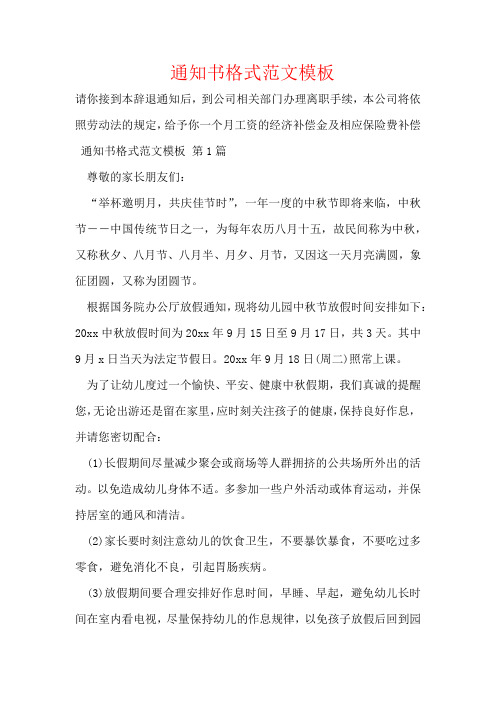 通知书格式范文模板

请你接到本辞退通知后，到公司相关部门办理离职手续，本公司将依照劳动法的规定，给予你一个月工资的经济补偿金及相应保险费补偿

通知书格式范文模板 第1篇

尊敬的家长朋友们：

“举杯邀明月，共庆佳节时”，一年一度的中秋节即将来临，中秋节——中国传统节日之一，为每年农历八月十五，故民间称为中秋，又称秋夕、八月节、八月半、月夕、月节，又因这一天月亮满圆，象征团圆，又称为团圆节。

根据国务院办公厅放假通知，现将幼儿园中秋节放假时间安排如下：20xx中秋放假时间为20xx年9月15日至9月17日，共3天。其中9月x日当天为法定节假日。20xx年9月18日(周二)照常上课。

为了让幼儿度过一个愉快、平安、健康中秋假期，我们真诚的提醒您，无论出游还是留在家里，应时刻关注孩子的健康，保持良好作息，并请您密切配合：

(1)长假期间尽量减少聚会或商场等人群拥挤的公共场所外出的活动。以免造成幼儿身体不适。多参加一些户外活动或体育运动，并保持居室的通风和清洁。

(2)家长要时刻注意幼儿的饮食卫生，不要暴饮暴食，不要吃过多零食，避免消化不良，引起胃肠疾病。

(3)放假期间要合理安排好作息时间，早睡、早起，避免幼儿长时间在室内看电视，尽量保持幼儿的作息规律，以免孩子放假后回到园